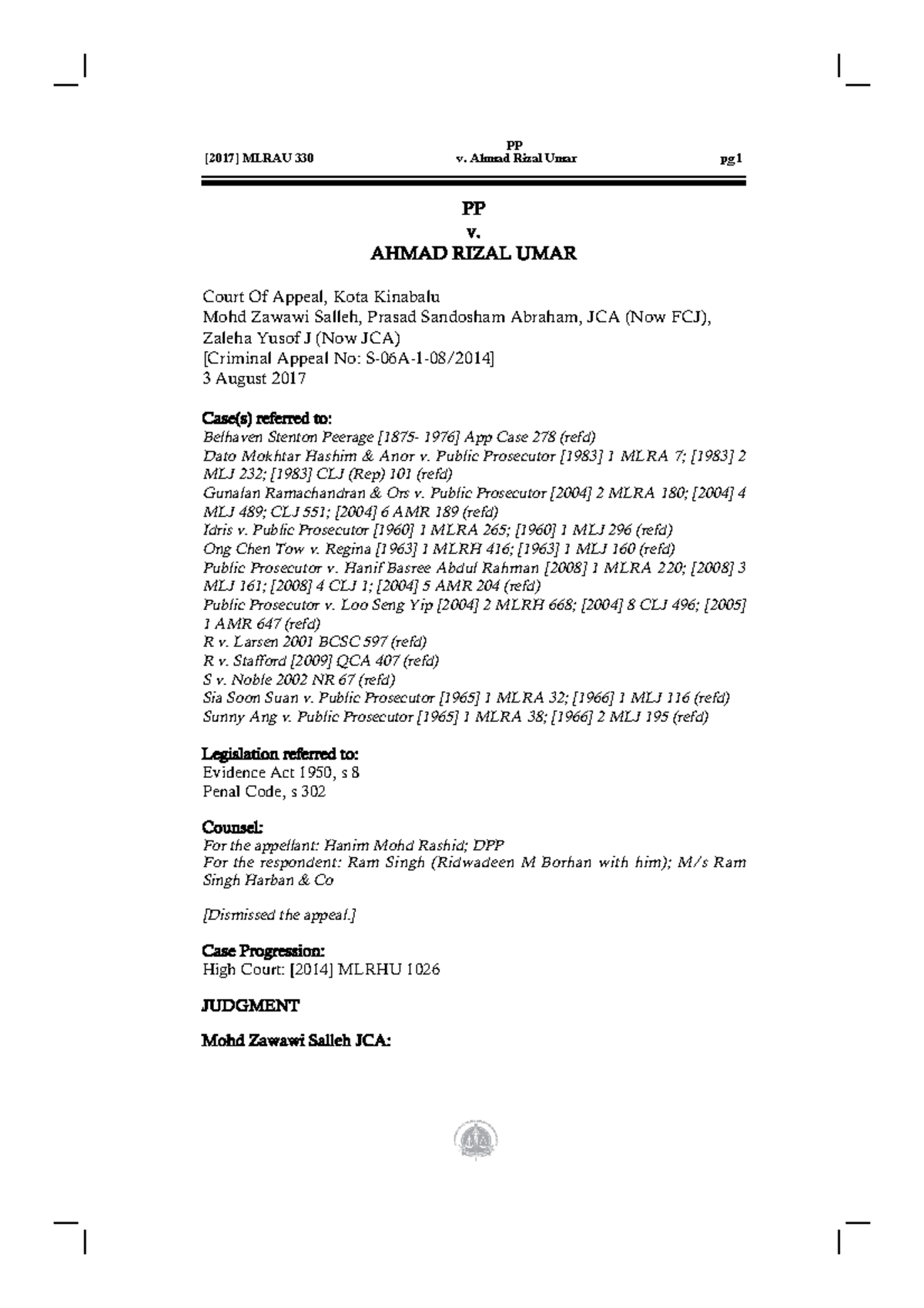 [2017] MLRAU 330

PP
v. Ahmad Rizal Umar

pg 1

PP
v.
AHMAD RIZAL UMAR

Court Of Appeal, Kota Kinabalu
Mohd Zawawi Salleh, Prasad Sandosham Abraham, JCA (Now FCJ), Zaleha Yusof J (Now JCA)
[Criminal Appeal No: S-06A-1-08/2014]
3 August 2017

Case(s) referred to:
Belhaven Stenton Peerage [1875- 1976] App Case 278 (refd)
Dato Mokhtar Hashim & Anor v. Public Prosecutor [1983] 1 MLRA 7; [1983] 2 MLJ 232; [1983] CLJ (Rep) 101 (refd)
Gunalan Ramachandran & Ors v. Public Prosecutor [2004] 2 MLRA 180; [2004] 4 MLJ 489; CLJ 551; [2004] 6 AMR 189 (refd)
Idris v. Public Prosecutor [1960] 1 MLRA 265; [1960] 1 MLJ 296 (refd)
Ong Chen Tow v. Regina [1963] 1 MLRH 416; [1963] 1 MLJ 160 (refd)
Public Prosecutor v. Hanif Basree Abdul Rahman [2008] 1 MLRA 220; [2008] 3 MLJ 161; [2008] 4 CLJ 1; [2004] 5 AMR 204 (refd)
Public Prosecutor v. Loo Seng Yip [2004] 2 MLRH 668; [2004] 8 CLJ 496; [2005] 1 AMR 647 (refd)
R v. Larsen 2001 BCSC 597 (refd)
R v. Stafford [2009] QCA 407 (refd)
S v. Noble 2002 NR 67 (refd)
Sia Soon Suan v. Public Prosecutor [1965] 1 MLRA 32; [1966] 1 MLJ 116 (refd)
Sunny Ang v. Public Prosecutor [1965] 1 MLRA 38; [1966] 2 MLJ 195 (refd)

Legislation referred to:
Evidence Act 1950, s 8
Penal Code, s 302

Counsel:
For the appellant: Hanim Mohd Rashid; DPP
For the respondent: Ram Singh (Ridwadeen M Borhan with him); M/s Ram Singh Harban & Co

[Dismissed the appeal.]

Case Progression:
High Court: [2014] MLRHU 1026

JUDGMENT

Mohd Zawawi Salleh JCA: